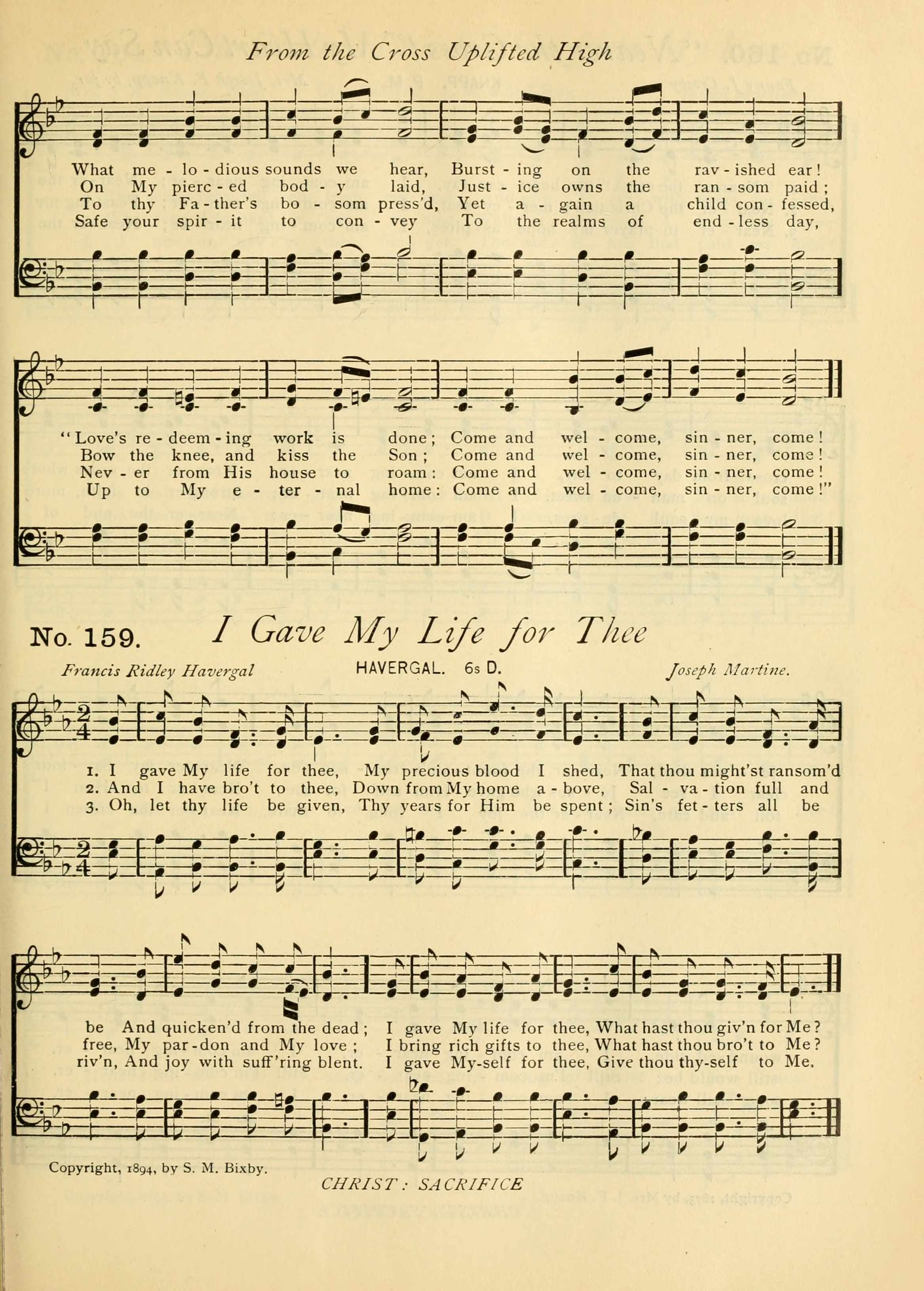 From the Cross Uplifted High

What me - lo - dious sounds we hear, Burst - ing on the rav - ished ear!
On My pierc - ed bod - y laid, Just - ice owns the ran - som paid;
To thy Fa - ther's bo - som press'd, Yet a - gain a child con - fessed,
Safe your spir - it to con - vey To the realms of end - less day,

"Love's re - deem - ing work is done; Come and wel - come, sin - ner, come!
Bow the knee, and kiss the Son; Come and wel - come, sin - ner, come!
Nev - er from His house to roam: Come and wel - come, sin - ner, come!
Up to My e - ter - nal home: Come and wel - come, sin - ner, come!"

No. 159. I Gave My Life for Thee

Francis Ridley Havergal HAVERGAL. 6s D. Joseph Martine.

1. I gave My life for thee, My precious blood I shed, That thou might'st ransom'd
2. And I have bro't to thee, Down from My home a - bove, Sal - va - tion full and
3. Oh, let thy life be given, Thy years for Him be spent; Sin's fet - ters all be

be And quicken'd from the dead; I gave My life for thee, What hast thou giv'n for Me?
free, My par - don and My love; I bring rich gifts to thee, What hast thou bro't to Me?
riv'n, And joy with suff'ring blent. I gave My-self for thee, Give thou thy-self to Me.

Copyright, 1894, by S. M. Bixby.

CHRIST: SACRIFICE